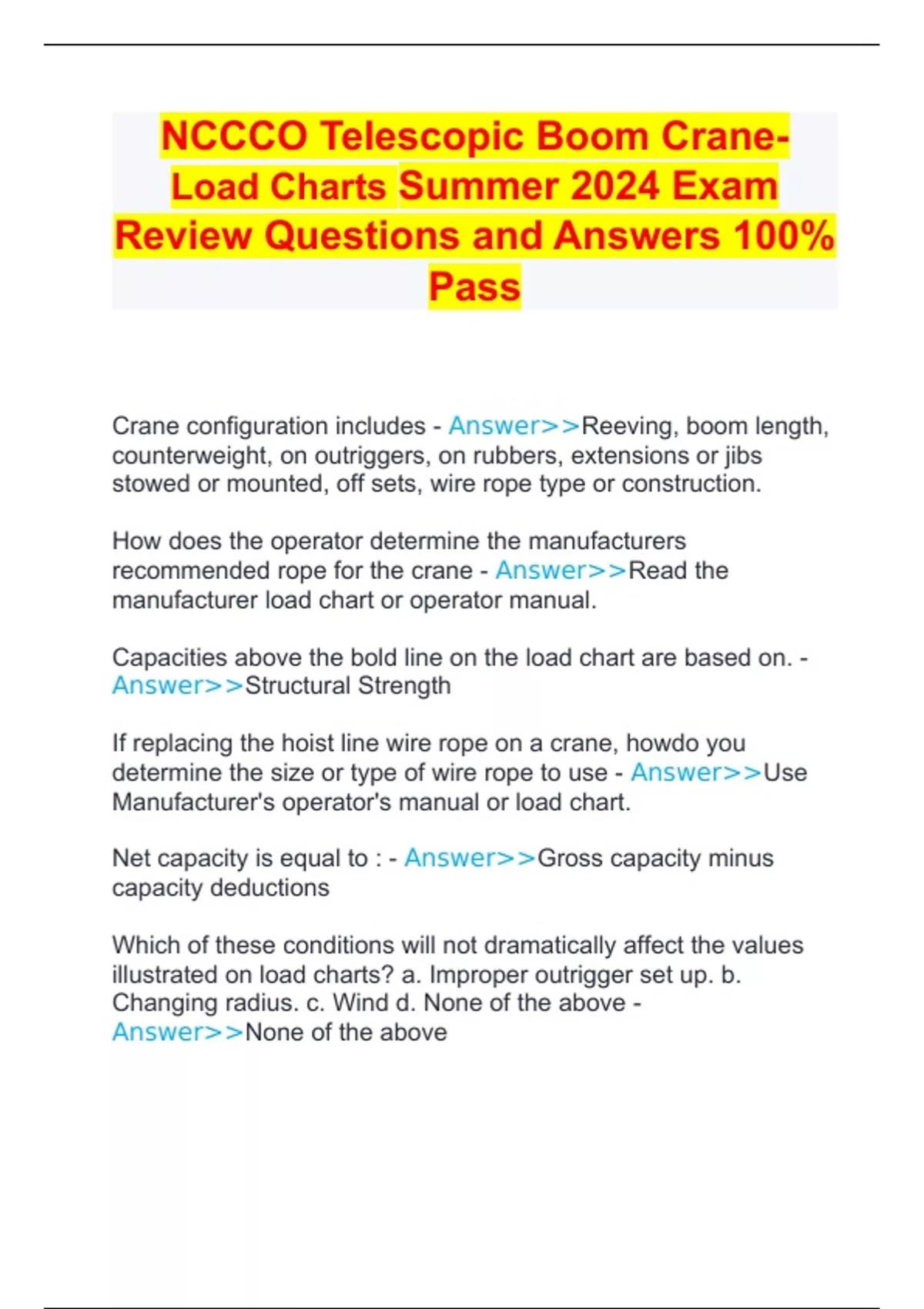 NCCCO Telescopic Boom Crane-Load Charts Summer 2024 Exam Review Questions and Answers 100% Pass

Crane configuration includes - Answer>>Reeving, boom length, counterweight, on outriggers, on rubbers, extensions or jibs stowed or mounted, off sets, wire rope type or construction.

How does the operator determine the manufacturers recommended rope for the crane - Answer>>Read the manufacturer load chart or operator manual.

Capacities above the bold line on the load chart are based on. - Answer>>Structural Strength

If replacing the hoist line wire rope on a crane, howdo you determine the size or type of wire rope to use - Answer>>Use Manufacturer's operator's manual or load chart.

Net capacity is equal to : - Answer>>Gross capacity minus capacity deductions

Which of these conditions will not dramatically affect the values illustrated on load charts? a. Improper outrigger set up. b. Changing radius. c. Wind d. None of the above - Answer>>None of the above